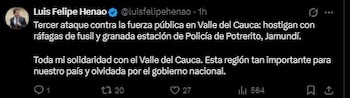 Luis Felipe Henao @luisfelipehenao · 1h

Tercer ataque contra la fuerza pública en Valle del Cauca: hostigan con ráfagas de fusil y granada estación de Policía de Potrerito, Jamundí.

Toda mi solidaridad con el Valle del Cauca. Esta región tan importante para nuestro país y olvidada por el gobierno nacional.

1 20 27 564